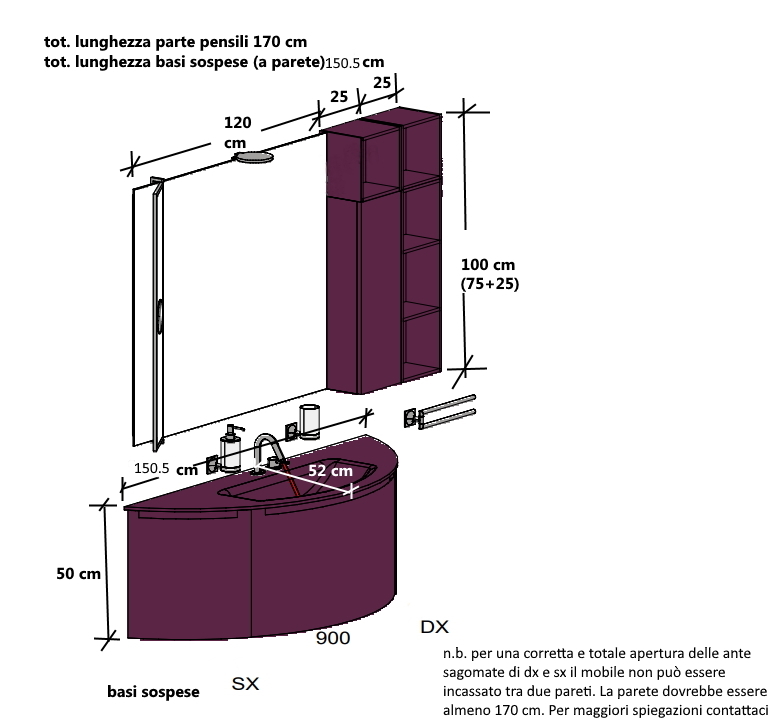 tot. lunghezza parte pensili 170 cm
tot. lunghezza basi sospese (a parete)150.5 cm

25
25
120 cm

100 cm (75+25)

150.5 cm
52 cm

50 cm

900
DX
SX

basi sospese

n.b. per una corretta e totale apertura delle ante sagomate di dx e sx il mobile non può essere incassato tra due pareti. La parete dovrebbe essere almeno 170 cm. Per maggiori spiegazioni contattaci